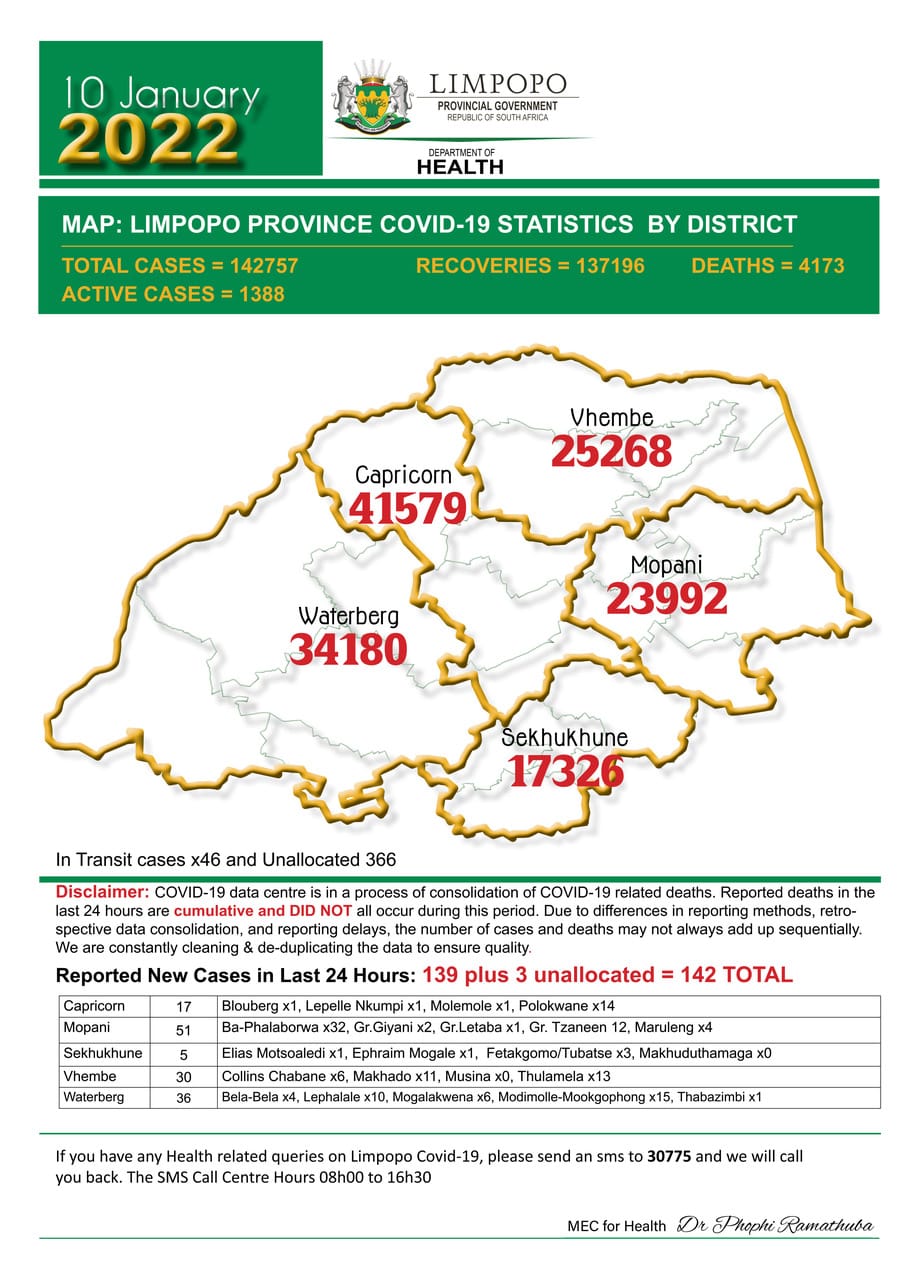 10 January
2022

LIMPOPO
PROVINCIAL GOVERNMENT
REPUBLIC OF SOUTH AFRICA

DEPARTMENT OF
HEALTH

MAP: LIMPOPO PROVINCE COVID-19 STATISTICS BY DISTRICT

TOTAL CASES = 142757 RECOVERIES = 137196 DEATHS = 4173
ACTIVE CASES = 1388

Vhembe
25268

Capricorn
41579

Mopani
23992

Waterberg
34180

Sekhukhune
17326

In Transit cases x46 and Unallocated 366

Disclaimer: COVID-19 data centre is in a process of consolidation of COVID-19 related deaths. Reported deaths in the last 24 hours are cumulative and DID NOT all occur during this period. Due to differences in reporting methods, retrospective data consolidation, and reporting delays, the number of cases and deaths may not always add up sequentially. We are constantly cleaning & de-duplicating the data to ensure quality.

Reported New Cases in Last 24 Hours: 139 plus 3 unallocated = 142 TOTAL

| Capricorn | 17 | Blouberg x1, Lepelle Nkumpi x1, Molemole x1, Polokwane x14 |
|---|---|---|
| Mopani | 51 | Ba-Phalaborwa x32, Gr.Giyani x2, Gr.Letaba x1, Gr. Tzaneen 12, Maruleng x4 |
| Sekhukhune | 5 | Elias Motsoaledi x1, Ephraim Mogale x1, Fetakgomo/Tubatse x3, Makhuduthamaga x0 |
| Vhembe | 30 | Collins Chabane x6, Makhado x11, Musina x0, Thulamela x13 |
| Waterberg | 36 | Bela-Bela x4, Lephalale x10, Mogalakwena x6, Modimolle-Mookgophong x15, Thabazimbi x1 |

If you have any Health related queries on Limpopo Covid-19, please send an sms to 30775 and we will call you back. The SMS Call Centre Hours 08h00 to 16h30

MEC for Health Dr Phophi Ramathuba